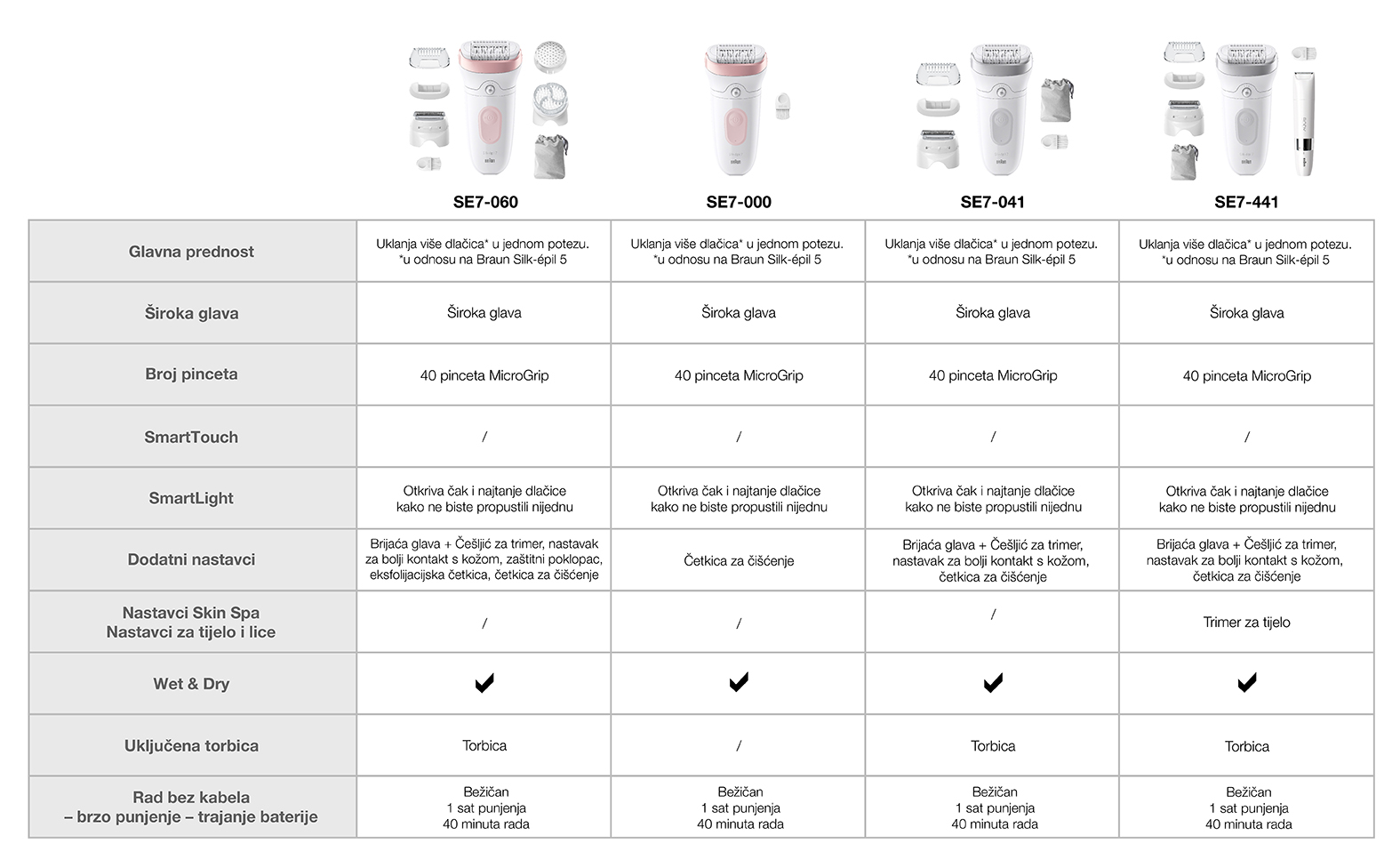 | | SE7-060 | SE7-000 | SE7-041 | SE7-441 |
|---|---|---|---|---|
| Glavna prednost | Uklanja više dlačica* u jednom potezu. *u odnosu na Braun Silk-épil 5 | Uklanja više dlačica* u jednom potezu. *u odnosu na Braun Silk-épil 5 | Uklanja više dlačica* u jednom potezu. *u odnosu na Braun Silk-épil 5 | Uklanja više dlačica* u jednom potezu. *u odnosu na Braun Silk-épil 5 |
| Široka glava | Široka glava | Široka glava | Široka glava | Široka glava |
| Broj pinceta | 40 pinceta MicroGrip | 40 pinceta MicroGrip | 40 pinceta MicroGrip | 40 pinceta MicroGrip |
| SmartTouch | / | / | / | / |
| SmartLight | Otkriva čak i najtanje dlačice kako ne biste propustili nijednu | Otkriva čak i najtanje dlačice kako ne biste propustili nijednu | Otkriva čak i najtanje dlačice kako ne biste propustili nijednu | Otkriva čak i najtanje dlačice kako ne biste propustili nijednu |
| Dodatni nastavci | Brijaća glava + Češljić za trimer, nastavak za bolji kontakt s kožom, zaštitni poklopac, eksfolijacijska četkica, četkica za čišćenje | Četkica za čišćenje | Brijaća glava + Češljić za trimer, nastavak za bolji kontakt s kožom, četkica za čišćenje | Brijaća glava + Češljić za trimer, nastavak za bolji kontakt s kožom, četkica za čišćenje |
| Nastavci Skin Spa Nastavci za tijelo i lice | / | / | / | Trimer za tijelo |
| Wet & Dry | ✔ | ✔ | ✔ | ✔ |
| Uključena torbica | Torbica | / | Torbica | Torbica |
| Rad bez kabela – brzo punjenje – trajanje baterije | Bežičan 1 sat punjenja 40 minuta rada | Bežičan 1 sat punjenja 40 minuta rada | Bežičan 1 sat punjenja 40 minuta rada | Bežičan 1 sat punjenja 40 minuta rada |